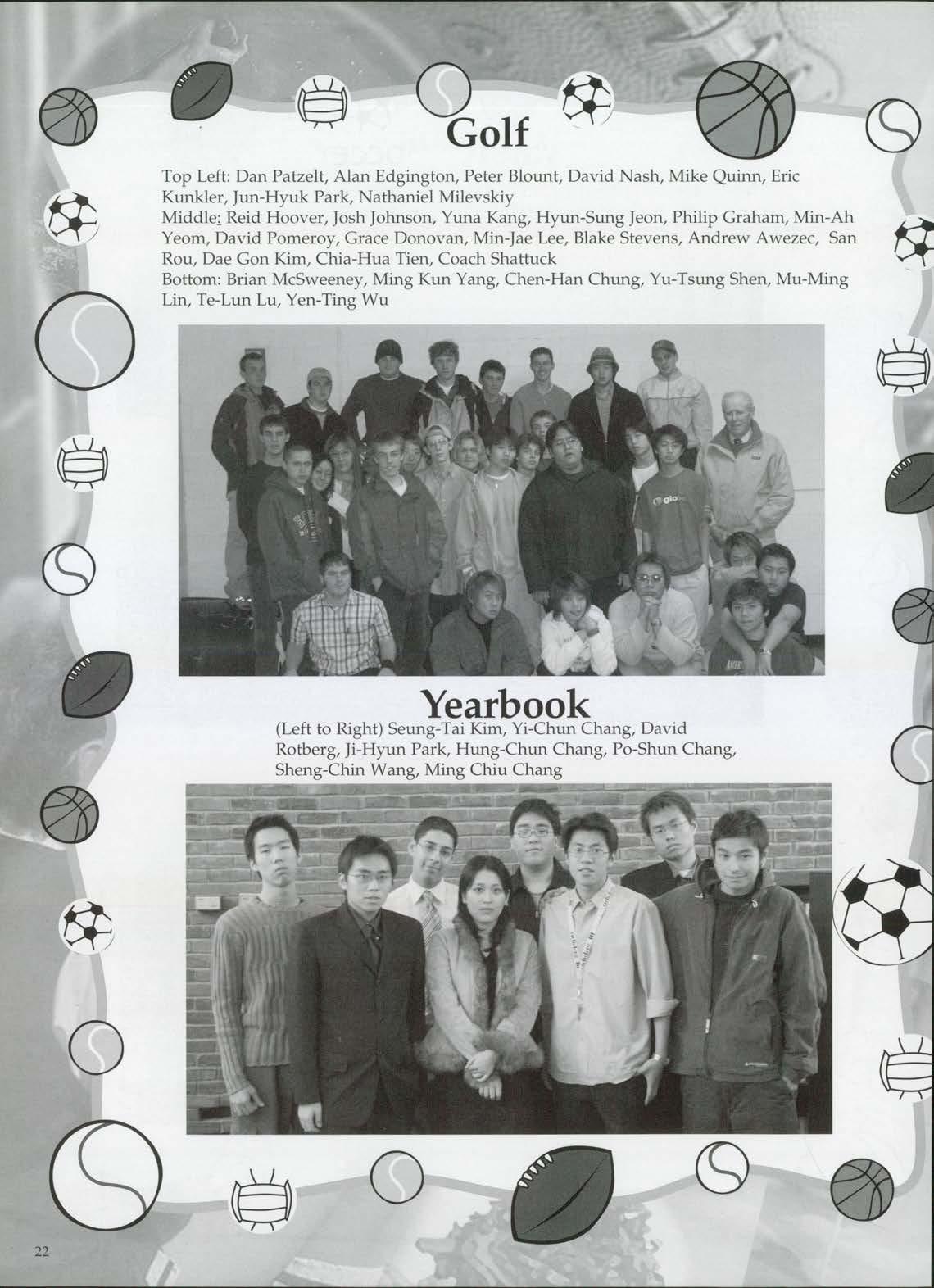 Golf

Top Left: Dan Patzelt, Alan Edgington, Peter Blount, David Nash, Mike Quinn, Eric Kunkler, Jun-Hyuk Park, Nathaniel Milevskiy
Middle: Reid Hoover, Josh Johnson, Yuna Kang, Hyun-Sung Jeon, Philip Graham, Min-Ah Yeom, David Pomeroy, Grace Donovan, Min-Jae Lee, Blake Stevens, Andrew Awezec, San Rou, Dae Gon Kim, Chia-Hua Tien, Coach Shattuck
Bottom: Brian McSweeney, Ming Kun Yang, Chen-Han Chung, Yu-Tsung Shen, Mu-Ming Lin, Te-Lun Lu, Yen-Ting Wu

Yearbook

(Left to Right) Seung-Tai Kim, Yi-Chun Chang, David Rotberg, Ji-Hyun Park, Hung-Chun Chang, Po-Shun Chang, Sheng-Chin Wang, Ming Chiu Chang

22